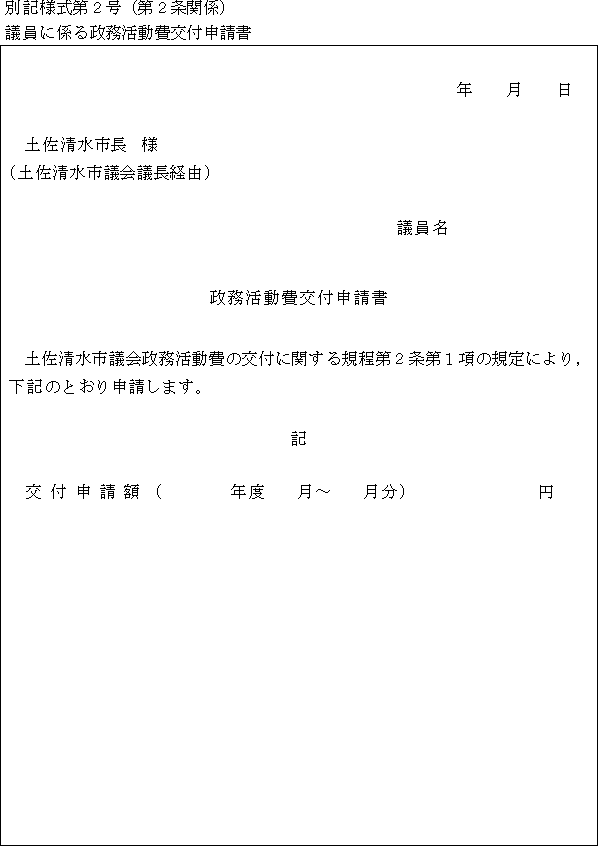 別記様式第２号（第２条関係）
議員に係る政務活動費交付申請書

年　月　日

土佐清水市長　様
（土佐清水市議会議長経由）

議員名

政務活動費交付申請書

土佐清水市議会政務活動費の交付に関する規程第２条第１項の規定により，下記のとおり申請します。

記

交付申請額（　　年度　月～　月分）　　円